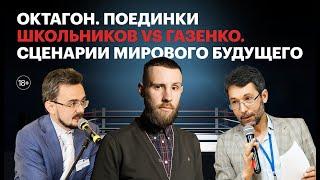 ОКТАГОН. ПОЕДИНКИ
ШКОЛЬНИКОВ VS ГАЗЕНКО.
СЦЕНАРИИ МИРОВОГО БУДУЩЕГО

18+